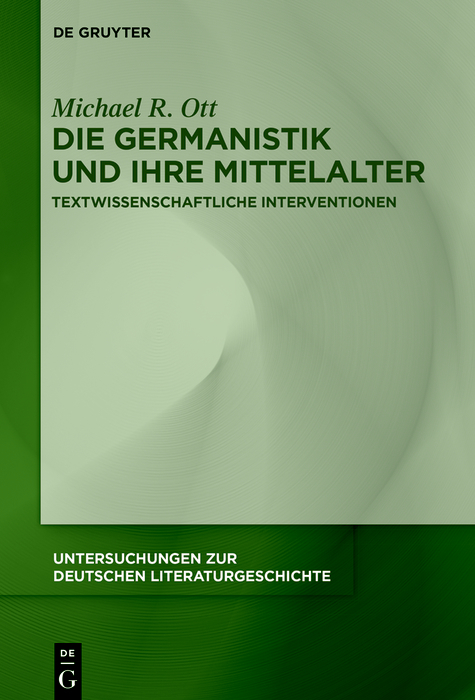 DE GRUYTER

Michael R. Ott

DIE GERMANISTIK UND IHRE MITTELALTER

TEXTWISSENSCHAFTLICHE INTERVENTIONEN

UNTERSUCHUNGEN ZUR DEUTSCHEN LITERATURGESCHICHTE

DE
G